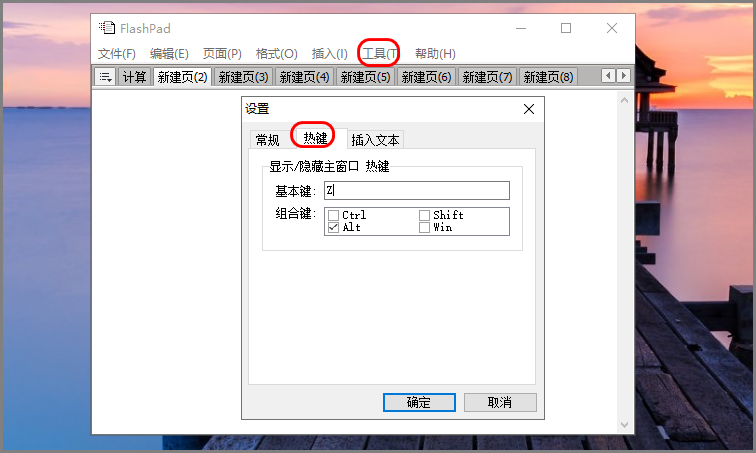 FlashPad

文件(F) 编辑(E) 页面(P) 格式(O) 插入(I) 工具(T) 帮助(H)

计算 新建页(2) 新建页(3) 新建页(4) 新建页(5) 新建页(6) 新建页(7) 新建页(8)

设置

常规 热键 插入文本

显示/隐藏主窗口 热键

基本键: Z

组合键: Ctrl Shift Alt Win

确定 取消